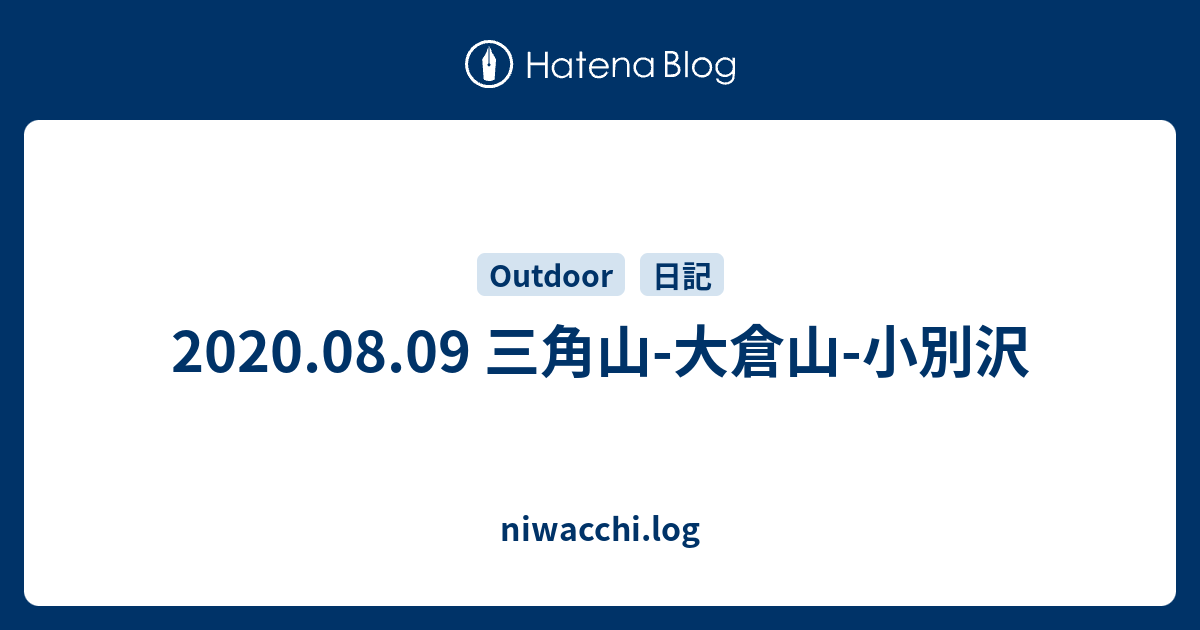 Hatena Blog

Outdoor 日記

2020.08.09 三角山-大倉山-小別沢

niwacchi.log